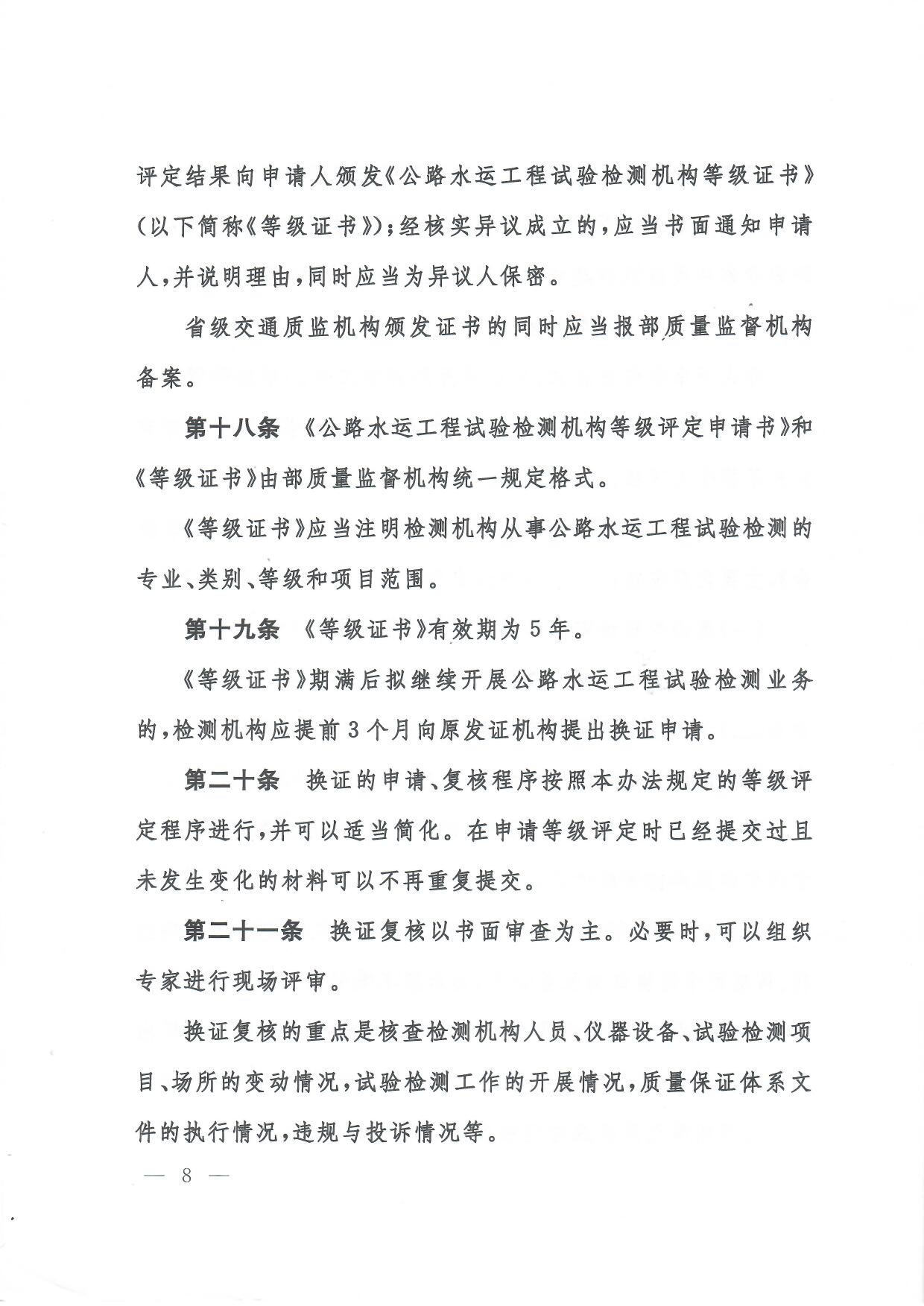 评定结果向申请人颁发《公路水运工程试验检测机构等级证书》（以下简称《等级证书》）；经核实异议成立的，应当书面通知申请人，并说明理由，同时应当为异议人保密。

省级交通质监机构颁发证书的同时应当报部质量监督机构备案。

第十八条 《公路水运工程试验检测机构等级评定申请书》和《等级证书》由部质量监督机构统一规定格式。

《等级证书》应当注明检测机构从事公路水运工程试验检测的专业、类别、等级和项目范围。

第十九条 《等级证书》有效期为5年。

《等级证书》期满后拟继续开展公路水运工程试验检测业务的，检测机构应提前3个月向原发证机构提出换证申请。

第二十条 换证的申请、复核程序按照本办法规定的等级评定程序进行，并可以适当简化。在申请等级评定时已经提交过且未发生变化的材料可以不再重复提交。

第二十一条 换证复核以书面审查为主。必要时，可以组织专家进行现场评审。

换证复核的重点是核查检测机构人员、仪器设备、试验检测项目、场所的变动情况，试验检测工作的开展情况，质量保证体系文件的执行情况，违规与投诉情况等。

— 8 —